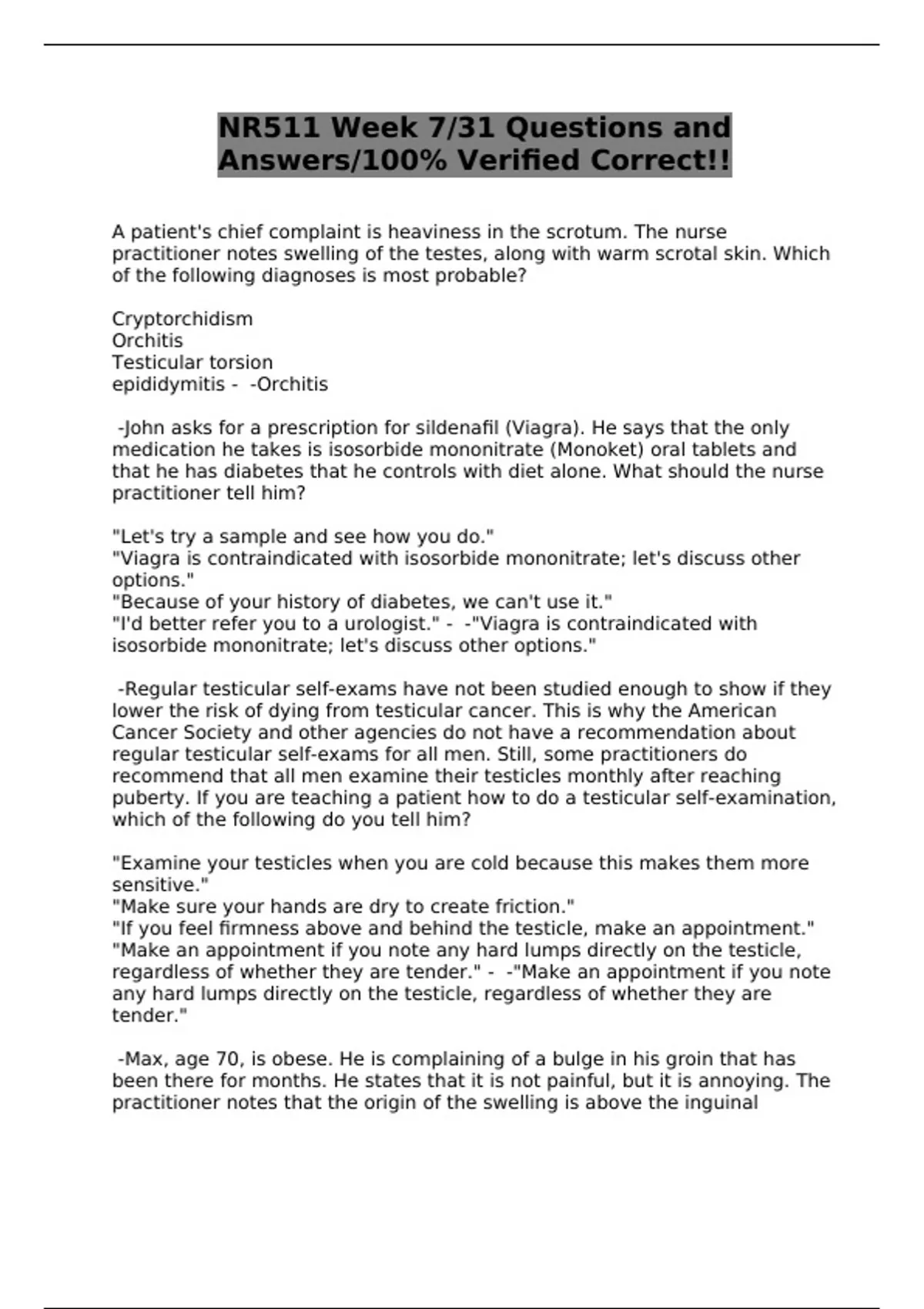 NR511 Week 7/31 Questions and Answers/100% Verified Correct!!

A patient's chief complaint is heaviness in the scrotum. The nurse practitioner notes swelling of the testes, along with warm scrotal skin. Which of the following diagnoses is most probable?

Cryptorchidism
Orchitis
Testicular torsion
epididymitis - -Orchitis

-John asks for a prescription for sildenafil (Viagra). He says that the only medication he takes is isosorbide mononitrate (Monoket) oral tablets and that he has diabetes that he controls with diet alone. What should the nurse practitioner tell him?

"Let's try a sample and see how you do."
"Viagra is contraindicated with isosorbide mononitrate; let's discuss other options."
"Because of your history of diabetes, we can't use it."
"I'd better refer you to a urologist." - -"Viagra is contraindicated with isosorbide mononitrate; let's discuss other options."

-Regular testicular self-exams have not been studied enough to show if they lower the risk of dying from testicular cancer. This is why the American Cancer Society and other agencies do not have a recommendation about regular testicular self-exams for all men. Still, some practitioners do recommend that all men examine their testicles monthly after reaching puberty. If you are teaching a patient how to do a testicular self-examination, which of the following do you tell him?

"Examine your testicles when you are cold because this makes them more sensitive."
"Make sure your hands are dry to create friction."
"If you feel firmness above and behind the testicle, make an appointment."
"Make an appointment if you note any hard lumps directly on the testicle, regardless of whether they are tender." - -"Make an appointment if you note any hard lumps directly on the testicle, regardless of whether they are tender."

-Max, age 70, is obese. He is complaining of a bulge in his groin that has been there for months. He states that it is not painful, but it is annoying. The practitioner notes that the origin of the swelling is above the inguinal